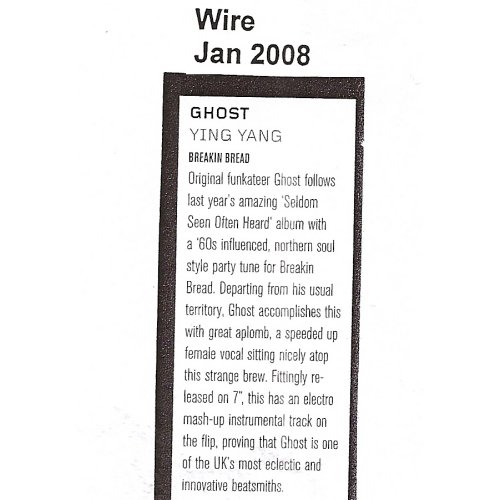 Wire
Jan 2008

GHOST
YING YANG
BREAKIN BREAD

Original funkateer Ghost follows last year's amazing 'Seldom Seen Often Heard' album with a '60s influenced, northern soul style party tune for Breakin Bread. Departing from his usual territory, Ghost accomplishes this with great aplomb, a speeded up female vocal sitting nicely atop this strange brew. Fittingly released on 7", this has an electro mash-up instrumental track on the flip, proving that Ghost is one of the UK's most eclectic and innovative beatsmiths.